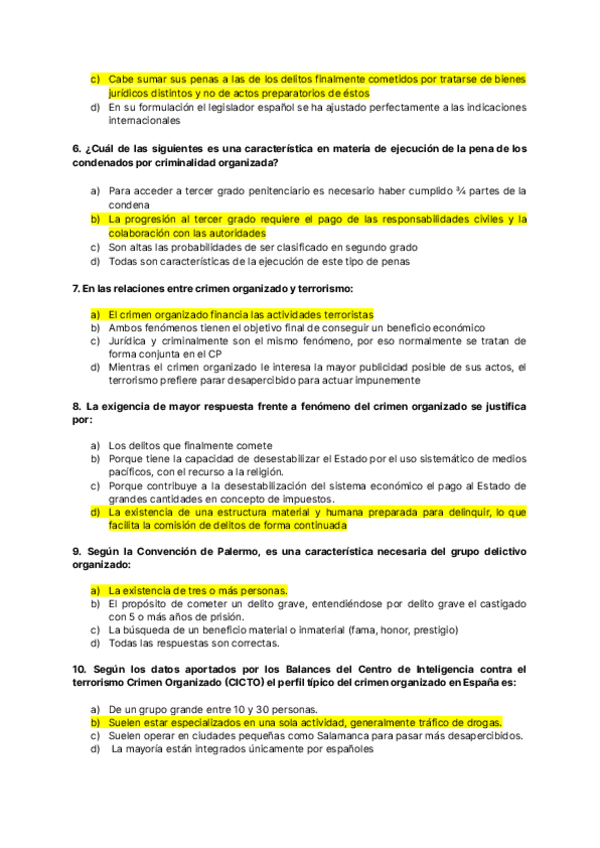 c) Cabe sumar sus penas a las de los delitos finalmente cometidos por tratarse de bienes jurídicos distintos y no de actos preparatorios de éstos
d) En su formulación el legislador español se ha ajustado perfectamente a las indicaciones internacionales

6. ¿Cuál de las siguientes es una característica en materia de ejecución de la pena de los condenados por criminalidad organizada?

a) Para acceder a tercer grado penitenciario es necesario haber cumplido ¾ partes de la condena
b) La progresión al tercer grado requiere el pago de las responsabilidades civiles y la colaboración con las autoridades
c) Son altas las probabilidades de ser clasificado en segundo grado
d) Todas son características de la ejecución de este tipo de penas

7. En las relaciones entre crimen organizado y terrorismo:

a) El crimen organizado financia las actividades terroristas
b) Ambos fenómenos tienen el objetivo final de conseguir un beneficio económico
c) Jurídica y criminalmente son el mismo fenómeno, por eso normalmente se tratan de forma conjunta en el CP
d) Mientras el crimen organizado le interesa la mayor publicidad posible de sus actos, el terrorismo prefiere parar desapercibido para actuar impunemente

8. La exigencia de mayor respuesta frente a fenómeno del crimen organizado se justifica por:

a) Los delitos que finalmente comete
b) Porque tiene la capacidad de desestabilizar el Estado por el uso sistemático de medios pacíficos, con el recurso a la religión.
c) Porque contribuye a la desestabilización del sistema económico el pago al Estado de grandes cantidades en concepto de impuestos.
d) La existencia de una estructura material y humana preparada para delinquir, lo que facilita la comisión de delitos de forma continuada

9. Según la Convención de Palermo, es una característica necesaria del grupo delictivo organizado:

a) La existencia de tres o más personas.
b) El propósito de cometer un delito grave, entendiéndose por delito grave el castigado con 5 o más años de prisión.
c) La búsqueda de un beneficio material o inmaterial (fama, honor, prestigio)
d) Todas las respuestas son correctas.

10. Según los datos aportados por los Balances del Centro de Inteligencia contra el terrorismo Crimen Organizado (CICTO) el perfil típico del crimen organizado en España es:

a) De un grupo grande entre 10 y 30 personas.
b) Suelen estar especializados en una sola actividad, generalmente tráfico de drogas.
c) Suelen operar en ciudades pequeñas como Salamanca para pasar más desapercibidos.
d) La mayoría están integrados únicamente por españoles